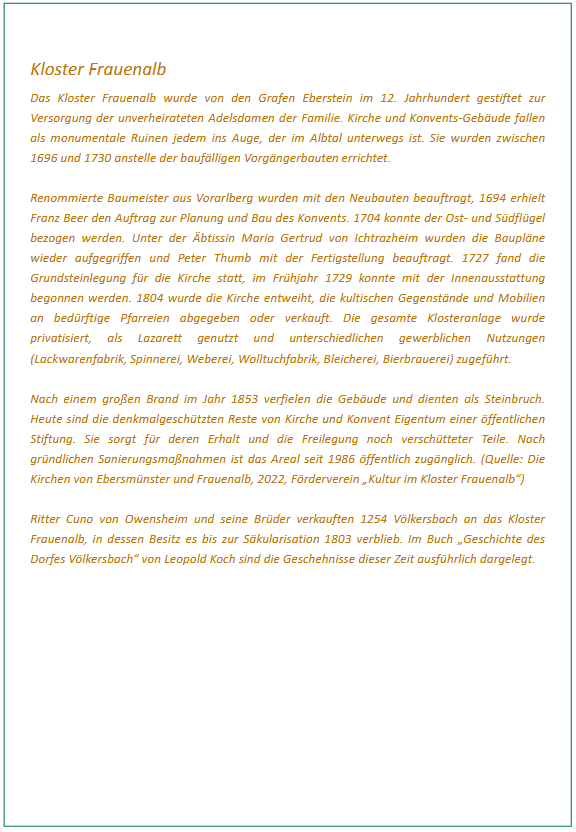 Kloster Frauenalb

Das Kloster Frauenalb wurde von den Grafen Eberstein im 12. Jahrhundert gestiftet zur Versorgung der unverheirateten Adelsdamen der Familie. Kirche und Konvents-Gebäude fallen als monumentale Ruinen jedem ins Auge, der im Albtal unterwegs ist. Sie wurden zwischen 1696 und 1730 anstelle der baufälligen Vorgängerbauten errichtet.

Renommierte Baumeister aus Vorarlberg wurden mit den Neubauten beauftragt, 1694 erhielt Franz Beer den Auftrag zur Planung und Bau des Konvents. 1704 konnte der Ost- und Südflügel bezogen werden. Unter der Äbtissin Maria Gertrud von Ichtrazheim wurden die Baupläne wieder aufgegriffen und Peter Thumb mit der Fertigstellung beauftragt. 1727 fand die Grundsteinlegung für die Kirche statt, im Frühjahr 1729 konnte mit der Innenausstattung begonnen werden. 1804 wurde die Kirche entweiht, die kultischen Gegenstände und Mobilien an bedürftige Pfarreien abgegeben oder verkauft. Die gesamte Klosteranlage wurde privatisiert, als Lazarett genutzt und unterschiedlichen gewerblichen Nutzungen (Lackwarenfabrik, Spinnerei, Weberei, Wolltuchfabrik, Bleicherei, Bierbrauerei) zugeführt.

Nach einem großen Brand im Jahr 1853 verfielen die Gebäude und dienten als Steinbruch. Heute sind die denkmalgeschützten Reste von Kirche und Konvent Eigentum einer öffentlichen Stiftung. Sie sorgt für deren Erhalt und die Freilegung noch verschütteter Teile. Nach gründlichen Sanierungsmaßnahmen ist das Areal seit 1986 öffentlich zugänglich. (Quelle: Die Kirchen von Ebersmünster und Frauenalb, 2022, Förderverein „Kultur im Kloster Frauenalb“)

Ritter Cuno von Owensheim und seine Brüder verkauften 1254 Völkersbach an das Kloster Frauenalb, in dessen Besitz es bis zur Säkularisation 1803 verblieb. Im Buch „Geschichte des Dorfes Völkersbach“ von Leopold Koch sind die Geschehnisse dieser Zeit ausführlich dargelegt.